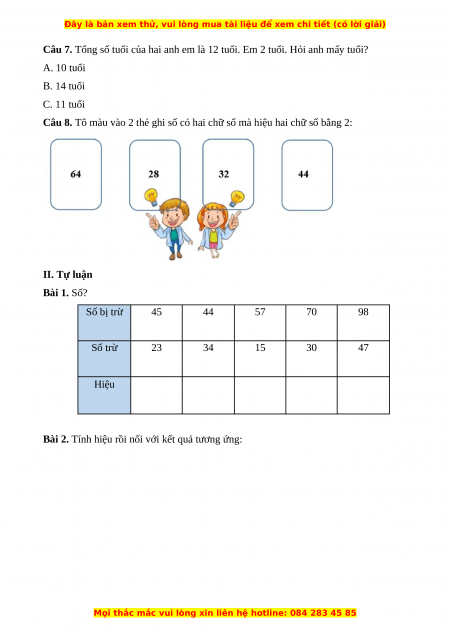 Đây là bản xem thử, vui lòng mua tài liệu để xem chi tiết (có lời giải)

**Câu 7.** Tổng số tuổi của hai anh em là 12 tuổi. Em 2 tuổi. Hỏi anh mấy tuổi?

A. 10 tuổi

B. 14 tuổi

C. 11 tuổi

**Câu 8.** Tô màu vào 2 thẻ ghi số có hai chữ số mà hiệu hai chữ số bằng 2:

64

28

32

44

**II. Tự luận**

**Bài 1.** Số?

| Số bị trừ | 45 | 44 | 57 | 70 | 98 |
|---|---|---|---|---|---|
| Số trừ | 23 | 34 | 15 | 30 | 47 |
| Hiệu | | | | | |

**Bài 2.** Tính hiệu rồi nối với kết quả tương ứng:

Mọi thắc mắc vui lòng xin liên hệ hotline: 084 283 45 85